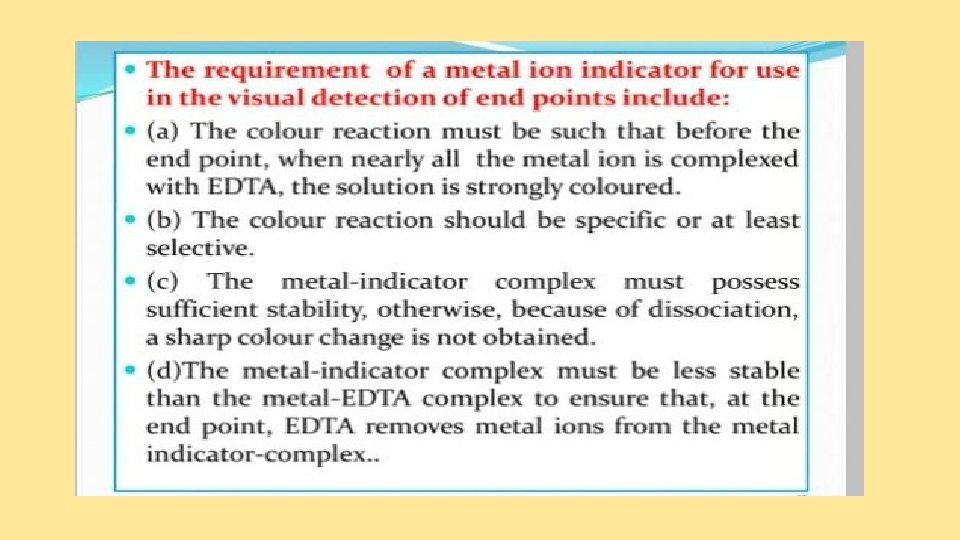 • The requirement of a metal ion indicator for use in the visual detection of end points include:

• (a) The colour reaction must be such that before the end point, when nearly all the metal ion is complexed with EDTA, the solution is strongly coloured.

• (b) The colour reaction should be specific or at least selective.

• (c) The metal-indicator complex must possess sufficient stability, otherwise, because of dissociation, a sharp colour change is not obtained.

• (d)The metal-indicator complex must be less stable than the metal-EDTA complex to ensure that, at the end point, EDTA removes metal ions from the metal indicator-complex..